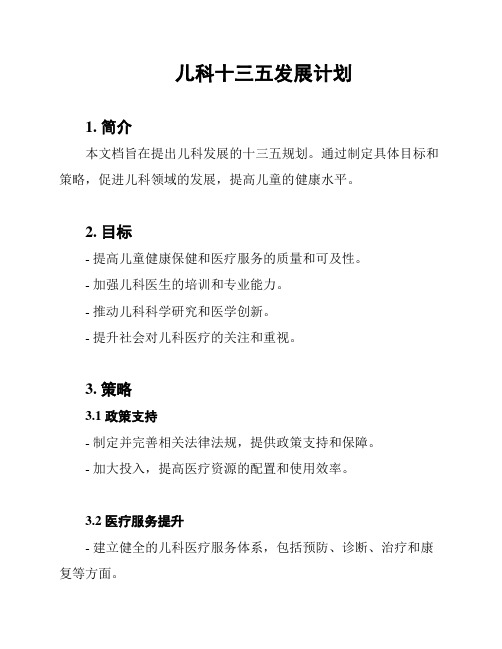 儿科十三五发展计划

1. 简介

本文档旨在提出儿科发展的十三五规划。通过制定具体目标和策略，促进儿科领域的发展，提高儿童的健康水平。

2. 目标

- 提高儿童健康保健和医疗服务的质量和可及性。

- 加强儿科医生的培训和专业能力。

- 推动儿科科学研究和医学创新。

- 提升社会对儿科医疗的关注和重视。

3. 策略

3.1 政策支持

- 制定并完善相关法律法规，提供政策支持和保障。

- 加大投入，提高医疗资源的配置和使用效率。

3.2 医疗服务提升

- 建立健全的儿科医疗服务体系，包括预防、诊断、治疗和康复等方面。